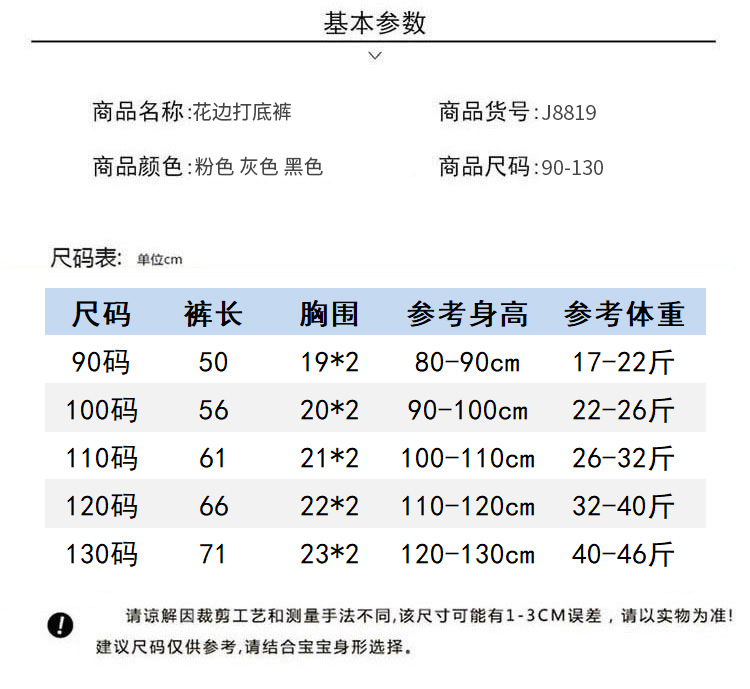 基本参数

商品名称:花边打底裤 商品货号:J8819

商品颜色:粉色 灰色 黑色 商品尺码:90-130

尺码表: 单位cm

| 尺码 | 裤长 | 胸围 | 参考身高 | 参考体重 |
|---|---|---|---|---|
| 90码 | 50 | 19*2 | 80-90cm | 17-22斤 |
| 100码 | 56 | 20*2 | 90-100cm | 22-26斤 |
| 110码 | 61 | 21*2 | 100-110cm | 26-32斤 |
| 120码 | 66 | 22*2 | 110-120cm | 32-40斤 |
| 130码 | 71 | 23*2 | 120-130cm | 40-46斤 |

请谅解因裁剪工艺和测量手法不同,该尺寸可能有1-3CM误差,请以实物为准!建议尺码仅供参考,请结合宝宝身形选择。